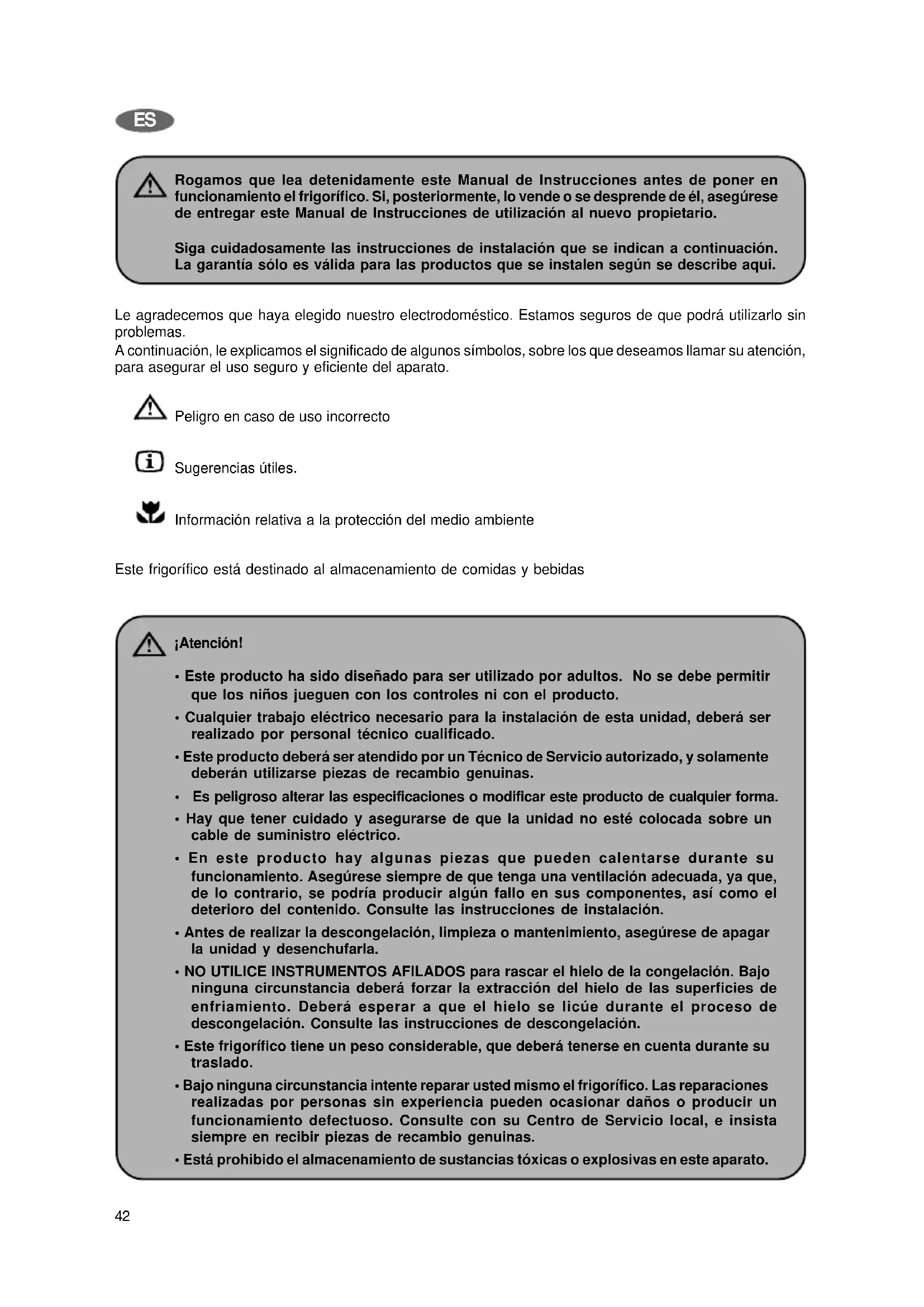 ES

Rogamos que lea detenidamente este Manual de Instrucciones antes de poner en funcionamiento el frigorífico. Si, posteriormente, lo vende o se desprende de él, asegúrese de entregar este Manual de Instrucciones de utilización al nuevo propietario.

Siga cuidadosamente las instrucciones de instalación que se indican a continuación. La garantía sólo es válida para las productos que se instalen según se describe aqui.

Le agradecemos que haya elegido nuestro electrodoméstico. Estamos seguros de que podrá utilizarlo sin problemas.
A continuación, le explicamos el significado de algunos símbolos, sobre los que deseamos llamar su atención, para asegurar el uso seguro y eficiente del aparato.

Peligro en caso de uso incorrecto

Sugerencias útiles.

Información relativa a la protección del medio ambiente

Este frigorífico está destinado al almacenamiento de comidas y bebidas

¡Atención!

• Este producto ha sido diseñado para ser utilizado por adultos. No se debe permitir que los niños jueguen con los controles ni con el producto.
• Cualquier trabajo eléctrico necesario para la instalación de esta unidad, deberá ser realizado por personal técnico cualificado.
• Este producto deberá ser atendido por un Técnico de Servicio autorizado, y solamente deberán utilizarse piezas de recambio genuinas.
• Es peligroso alterar las especificaciones o modificar este producto de cualquier forma.
• Hay que tener cuidado y asegurarse de que la unidad no esté colocada sobre un cable de suministro eléctrico.
• En este producto hay algunas piezas que pueden calentarse durante su funcionamiento. Asegúrese siempre de que tenga una ventilación adecuada, ya que, de lo contrario, se podría producir algún fallo en sus componentes, así como el deterioro del contenido. Consulte las instrucciones de instalación.
• Antes de realizar la descongelación, limpieza o mantenimiento, asegúrese de apagar la unidad y desenchufarla.
• NO UTILICE INSTRUMENTOS AFILADOS para rascar el hielo de la congelación. Bajo ninguna circunstancia deberá forzar la extracción del hielo de las superficies de enfriamiento. Deberá esperar a que el hielo se licúe durante el proceso de descongelación. Consulte las instrucciones de descongelación.
• Este frigorífico tiene un peso considerable, que deberá tenerse en cuenta durante su traslado.
• Bajo ninguna circunstancia intente reparar usted mismo el frigorífico. Las reparaciones realizadas por personas sin experiencia pueden ocasionar daños o producir un funcionamiento defectuoso. Consulte con su Centro de Servicio local, e insista siempre en recibir piezas de recambio genuinas.
• Está prohibido el almacenamiento de sustancias tóxicas o explosivas en este aparato.

42